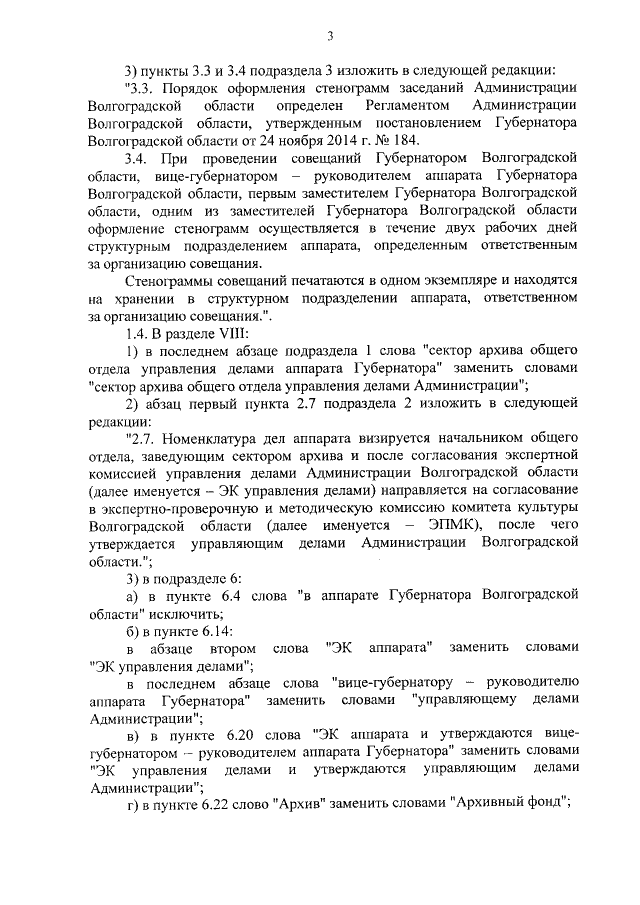 3

3) пункты 3.3 и 3.4 подраздела 3 изложить в следующей редакции:

"3.3. Порядок оформления стенограмм заседаний Администрации Волгоградской области определен Регламентом Администрации Волгоградской области, утвержденным постановлением Губернатора Волгоградской области от 24 ноября 2014 г. № 184.

3.4. При проведении совещаний Губернатором Волгоградской области, вице-губернатором – руководителем аппарата Губернатора Волгоградской области, первым заместителем Губернатора Волгоградской области, одним из заместителей Губернатора Волгоградской области оформление стенограмм осуществляется в течение двух рабочих дней структурным подразделением аппарата, определенным ответственным за организацию совещания.

Стенограммы совещаний печатаются в одном экземпляре и находятся на хранении в структурном подразделении аппарата, ответственном за организацию совещания.".

1.4. В разделе VIII:

1) в последнем абзаце подраздела 1 слова "сектор архива общего отдела управления делами аппарата Губернатора" заменить словами "сектор архива общего отдела управления делами Администрации";

2) абзац первый пункта 2.7 подраздела 2 изложить в следующей редакции:

"2.7. Номенклатура дел аппарата визируется начальником общего отдела, заведующим сектором архива и после согласования экспертной комиссией управления делами Администрации Волгоградской области (далее именуется – ЭК управления делами) направляется на согласование в экспертно-проверочную и методическую комиссию комитета культуры Волгоградской области (далее именуется – ЭПМК), после чего утверждается управляющим делами Администрации Волгоградской области.";

3) в подразделе 6:

а) в пункте 6.4 слова "в аппарате Губернатора Волгоградской области" исключить;

б) в пункте 6.14:

в абзаце втором слова "ЭК аппарата" заменить словами "ЭК управления делами";

в последнем абзаце слова "вице-губернатору – руководителю аппарата Губернатора" заменить словами "управляющему делами Администрации";

в) в пункте 6.20 слова "ЭК аппарата и утверждаются вице-губернатором – руководителем аппарата Губернатора" заменить словами "ЭК управления делами и утверждаются управляющим делами Администрации";

г) в пункте 6.22 слово "Архив" заменить словами "Архивный фонд";